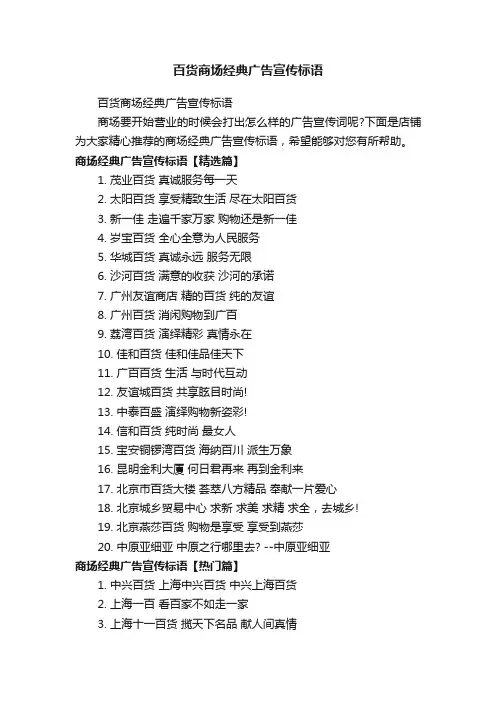 百货商场经典广告宣传标语

百货商场经典广告宣传标语

商场要开始营业的时候会打出怎么样的广告宣传词呢?下面是店铺为大家精心推荐的商场经典广告宣传标语，希望能够对您有所帮助。

商场经典广告宣传标语【精选篇】

1. 茂业百货 真诚服务每一天
2. 太阳百货 享受精致生活 尽在太阳百货
3. 新一佳 走遍千家万家 购物还是新一佳
4. 岁宝百货 全心全意为人民服务
5. 华城百货 真诚永远 服务无限
6. 沙河百货 满意的收获 沙河的承诺
7. 广州友谊商店 精的百货 纯的友谊
8. 广州百货 消闲购物到广百
9. 荔湾百货 演绎精彩 真情永在
10. 佳和百货 佳和佳品佳天下
11. 广百百货 生活 与时代互动
12. 友谊城百货 共享眩目时尚!
13. 中泰百盛 演绎购物新姿彩!
14. 信和百货 纯时尚 最女人
15. 宝安铜锣湾百货 海纳百川 派生万象
16. 昆明金利大厦 何日君再来 再到金利来
17. 北京市百货大楼 荟萃八方精品 奉献一片爱心
18. 北京城乡贸易中心 求新 求美 求精 求全，去城乡!
19. 北京燕莎百货 购物是享受 享受到燕莎
20. 中原亚细亚 中原之行哪里去? --中原亚细亚

商场经典广告宣传标语【热门篇】

1. 中兴百货 上海中兴百货 中兴上海百货
2. 上海一百 看百家不如走一家
3. 上海十一百货 揽天下名品 献人间真情